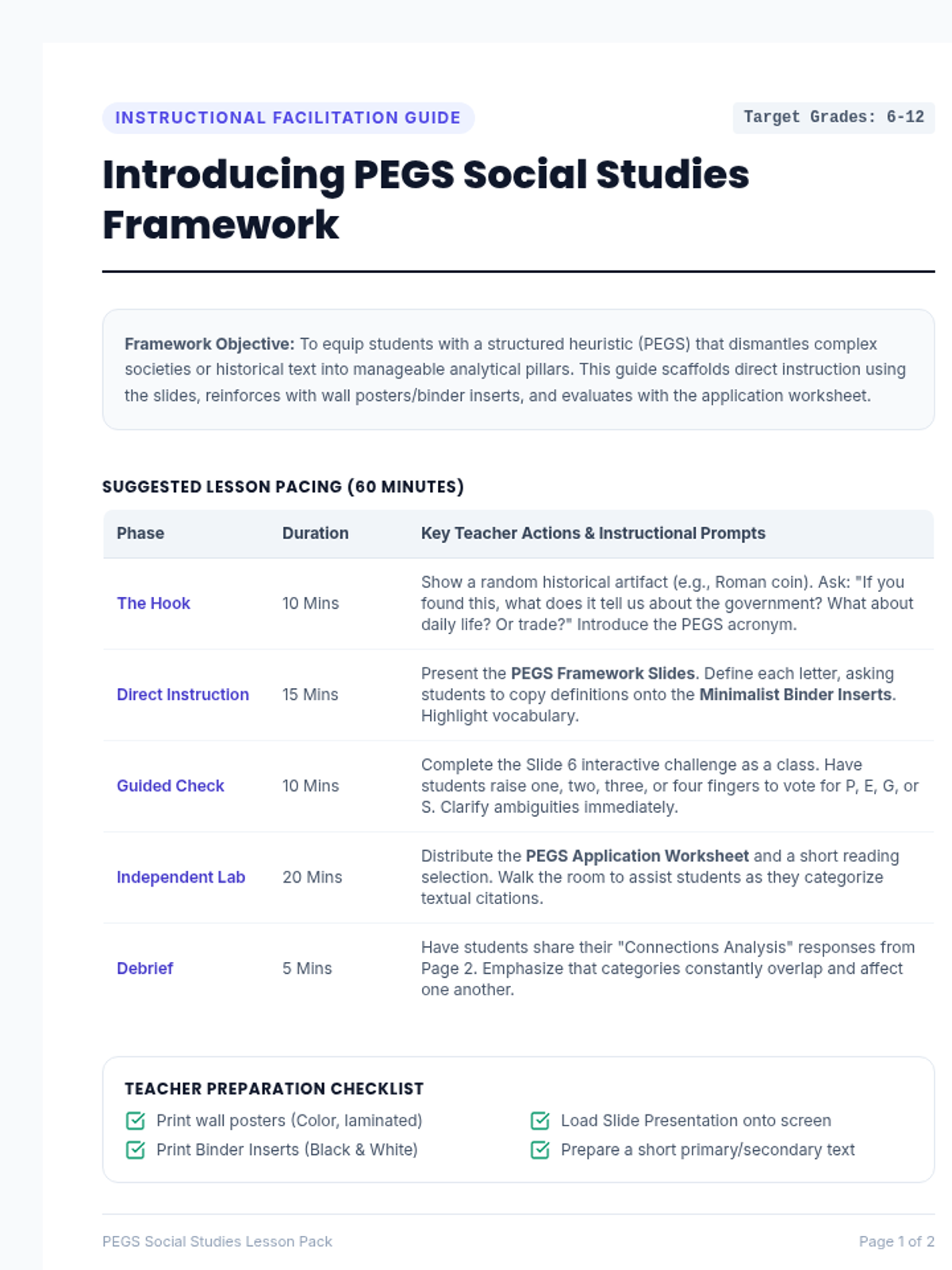 INSTRUCTIONAL FACILITATION GUIDE

Target Grades: 6-12

Introducing PEGS Social Studies Framework

Framework Objective: To equip students with a structured heuristic (PEGS) that dismantles complex societies or historical text into manageable analytical pillars. This guide scaffolds direct instruction using the slides, reinforces with wall posters/binder inserts, and evaluates with the application worksheet.

SUGGESTED LESSON PACING (60 MINUTES)

| Phase | Duration | Key Teacher Actions & Instructional Prompts |
|---|---|---|
| The Hook | 10 Mins | Show a random historical artifact (e.g., Roman coin). Ask: "If you found this, what does it tell us about the government? What about daily life? Or trade?" Introduce the PEGS acronym. |
| Direct Instruction | 15 Mins | Present the PEGS Framework Slides. Define each letter, asking students to copy definitions onto the Minimalist Binder Inserts. Highlight vocabulary. |
| Guided Check | 10 Mins | Complete the Slide 6 interactive challenge as a class. Have students raise one, two, three, or four fingers to vote for P, E, G, or S. Clarify ambiguities immediately. |
| Independent Lab | 20 Mins | Distribute the PEGS Application Worksheet and a short reading selection. Walk the room to assist students as they categorize textual citations. |
| Debrief | 5 Mins | Have students share their "Connections Analysis" responses from Page 2. Emphasize that categories constantly overlap and affect one another. |

TEACHER PREPARATION CHECKLIST

☑ Print wall posters (Color, laminated)
☑ Print Binder Inserts (Black & White)

☑ Load Slide Presentation onto screen
☑ Prepare a short primary/secondary text

PEGS Social Studies Lesson Pack

Page 1 of 2